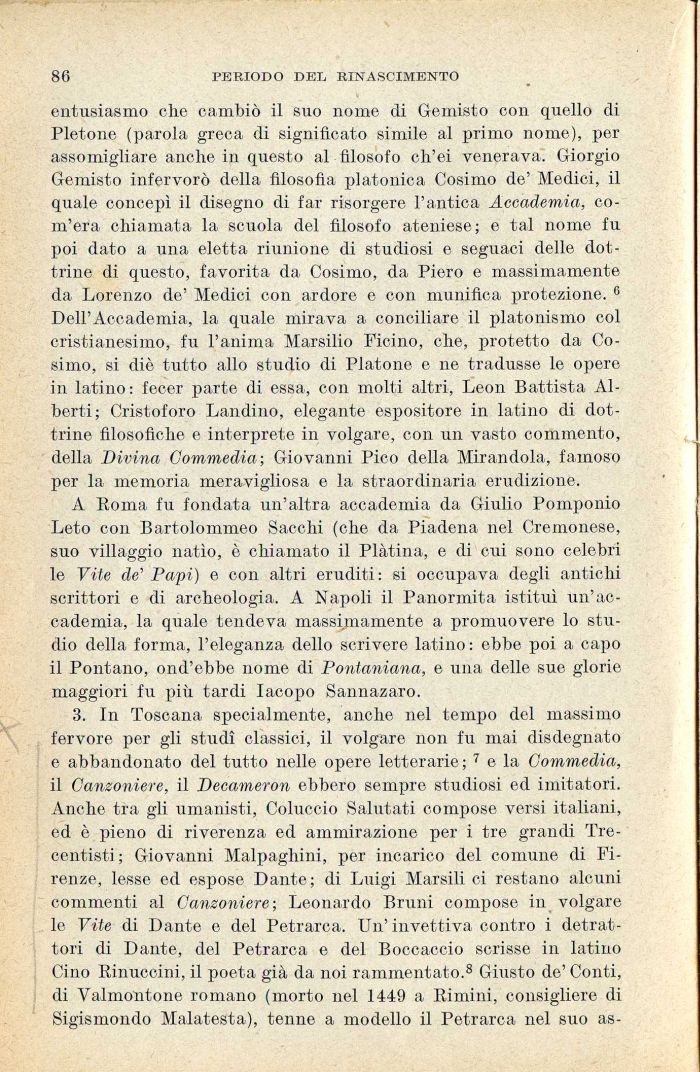 86 PERIODO DEL RINASCIMENTO

entusiasmo che cambiò il suo nome di Gemisto con quello di Pletone (parola greca di significato simile al primo nome), per assomigliare anche in questo al filosofo ch'ei venerava. Giorgio Gemisto infervorò della filosofia platonica Cosimo de' Medici, il quale concepì il disegno di far risorgere l'antica *Accademia*, com'era chiamata la scuola del filosofo ateniese; e tal nome fu poi dato a una eletta riunione di studiosi e seguaci delle dottrine di questo, favorita da Cosimo, da Piero e massimamente da Lorenzo de' Medici con ardore e con munifica protezione. $^6$ Dell'Accademia, la quale mirava a conciliare il platonismo col cristianesimo, fu l'anima Marsilio Ficino, che, protetto da Cosimo, si diè tutto allo studio di Platone e ne tradusse le opere in latino: fecer parte di essa, con molti altri, Leon Battista Alberti; Cristoforo Landino, elegante espositore in latino di dottrine filosofiche e interprete in volgare, con un vasto commento, della *Divina Commedia*; Giovanni Pico della Mirandola, famoso per la memoria meravigliosa e la straordinaria erudizione.

A Roma fu fondata un'altra accademia da Giulio Pomponio Leto con Bartolommeo Sacchi (che da Piadena nel Cremonese, suo villaggio natìo, è chiamato il Plàtina, e di cui sono celebri le *Vite de' Papi*) e con altri eruditi: si occupava degli antichi scrittori e di archeologia. A Napoli il Panormita istituì un'accademia, la quale tendeva massimamente a promuovere lo studio della forma, l'eleganza dello scrivere latino: ebbe poi a capo il Pontano, ond'ebbe nome di *Pontaniana*, e una delle sue glorie maggiori fu più tardi Iacopo Sannazaro.

3. In Toscana specialmente, anche nel tempo del massimo fervore per gli studî classici, il volgare non fu mai disdegnato e abbandonato del tutto nelle opere letterarie; $^7$ e la *Commedia*, il *Canzoniere*, il *Decameron* ebbero sempre studiosi ed imitatori. Anche tra gli umanisti, Coluccio Salutati compose versi italiani, ed è pieno di riverenza ed ammirazione per i tre grandi Trecentisti; Giovanni Malpaghini, per incarico del comune di Firenze, lesse ed espose Dante; di Luigi Marsili ci restano alcuni commenti al *Canzoniere*; Leonardo Bruni compose in volgare le *Vite* di Dante e del Petrarca. Un'invettiva contro i detrattori di Dante, del Petrarca e del Boccaccio scrisse in latino Cino Rinuccini, il poeta già da noi rammentato.$^8$ Giusto de' Conti, di Valmontone romano (morto nel 1449 a Rimini, consigliere di Sigismondo Malatesta), tenne a modello il Petrarca nel suo as-